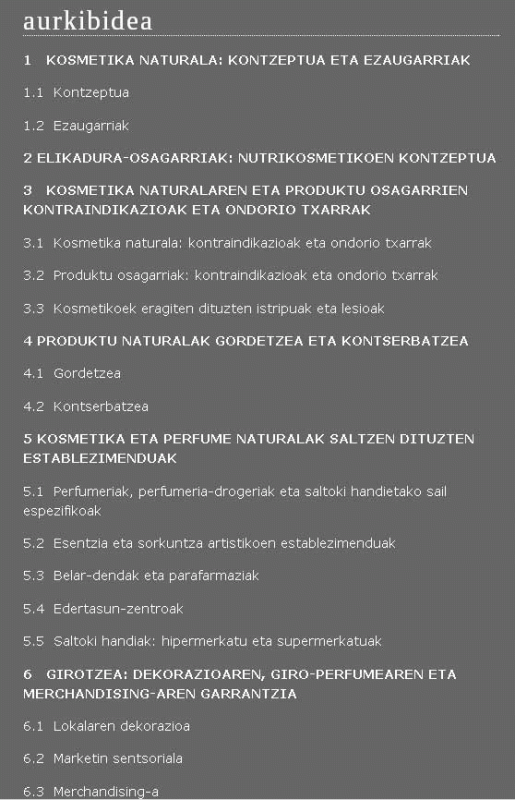 aurkibidea

1 KOSMETIKA NATURALA: KONTZEPTUA ETA EZAUGARRIAK

1.1 Kontzeptua

1.2 Ezaugarriak

2 ELIKADURA-OSAGARRIAK: NUTRIKOSMETIKOEN KONTZEPTUA

3 KOSMETIKA NATURALAREN ETA PRODUKTU OSAGARRIEN KONTRAINDIKAZIOAK ETA ONDORIO TXARRAK

3.1 Kosmetika naturala: kontraindikazioak eta ondorio txarrak

3.2 Produktu osagarriak: kontraindikazioak eta ondorio txarrak

3.3 Kosmetikoek eragiten dituzten istripuak eta lesioak

4 PRODUKTU NATURALAK GORDETZEA ETA KONTSERBATZEA

4.1 Gordetzea

4.2 Kontserbatzea

5 KOSMETIKA ETA PERFUME NATURALAK SALTZEN DITUZTEN ESTABLEZIMENDUAK

5.1 Perfumeriak, perfumeria-drogeriak eta saltoki handietako sail espezifikoak

5.2 Esentzia eta sorkuntza artistikoen establezimenduak

5.3 Belar-dendak eta parafarmaziak

5.4 Edertasun-zentroak

5.5 Saltoki handiak: hipermerkatu eta supermerkatuak

6 GIROTZEA: DEKORAZIOAREN, GIRO-PERFUMEAREN ETA MERCHANDISING-AREN GARRANTZIA

6.1 Lokalaren dekorazioa

6.2 Marketin sentsoriala

6.3 Merchandising-a